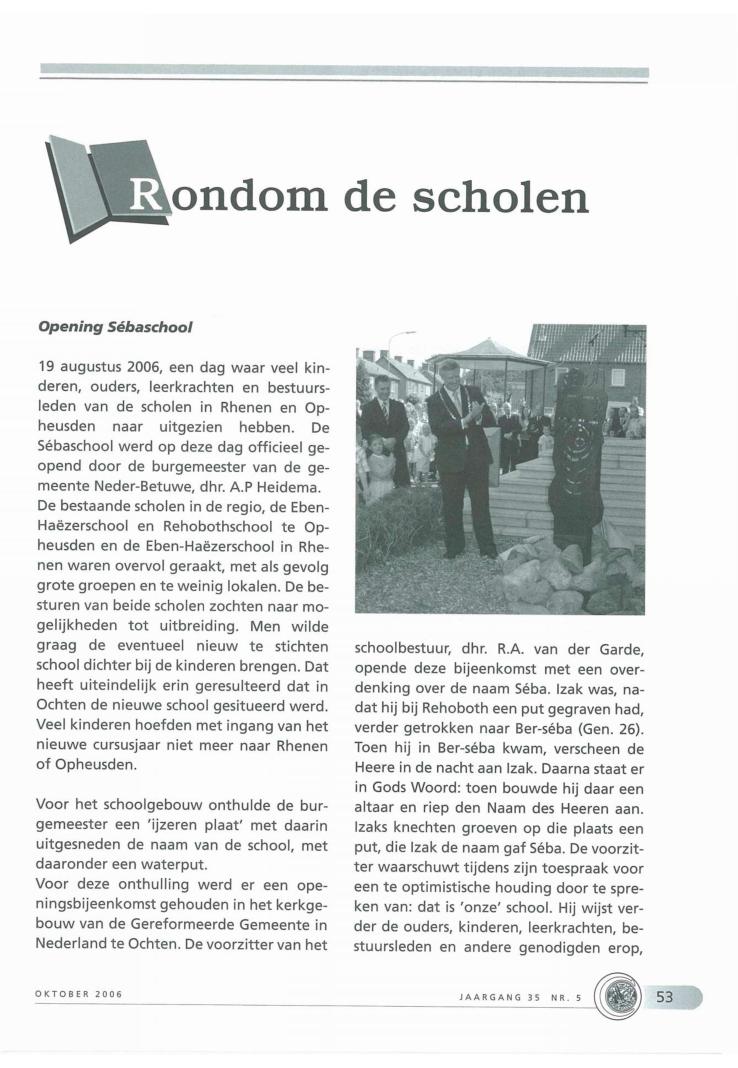 Rondom de scholen

Opening Sébaschool

19 augustus 2006, een dag waar veel kinderen, ouders, leerkrachten en bestuursleden van de scholen in Rhenen en Opheusden naar uitgezien hebben. De Sébaschool werd op deze dag officieel geopend door de burgemeester van de gemeente Neder-Betuwe, dhr. A.P Heidema. De bestaande scholen in de regio, de Eben-Haëzerschool en Rehobothschool te Opheusden en de Eben-Haëzerschool in Rhenen waren overvol geraakt, met als gevolg grote groepen en te weinig lokalen. De besturen van beide scholen zochten naar mogelijkheden tot uitbreiding. Men wilde graag de eventueel nieuw te stichten school dichter bij de kinderen brengen. Dat heeft uiteindelijk erin geresulteerd dat in Ochten de nieuwe school gesitueerd werd. Veel kinderen hoefden met ingang van het nieuwe cursusjaar niet meer naar Rhenen of Opheusden.

Voor het schoolgebouw onthulde de burgemeester een 'ijzeren plaat' met daarin uitgesneden de naam van de school, met daaronder een waterput.
Voor deze onthulling werd er een openingsbijeenkomst gehouden in het kerkgebouw van de Gereformeerde Gemeente in Nederland te Ochten. De voorzitter van het schoolbestuur, dhr. R.A. van der Garde, opende deze bijeenkomst met een overdenking over de naam Séba. Izak was, nadat hij bij Rehoboth een put gegraven had, verder getrokken naar Ber-séba (Gen. 26). Toen hij in Ber-séba kwam, verscheen de Heere in de nacht aan Izak. Daarna staat er in Gods Woord: toen bouwde hij daar een altaar en riep den Naam des Heeren aan. Izaks knechten groeven op die plaats een put, die Izak de naam gaf Séba. De voorzitter waarschuwt tijdens zijn toespraak voor een te optimistische houding door te spreken van: dat is 'onze' school. Hij wijst verder de ouders, kinderen, leerkrachten, bestuursleden en andere genodigden erop,

OKTOBER 2006

JAARGANG 35 NR. 5

53